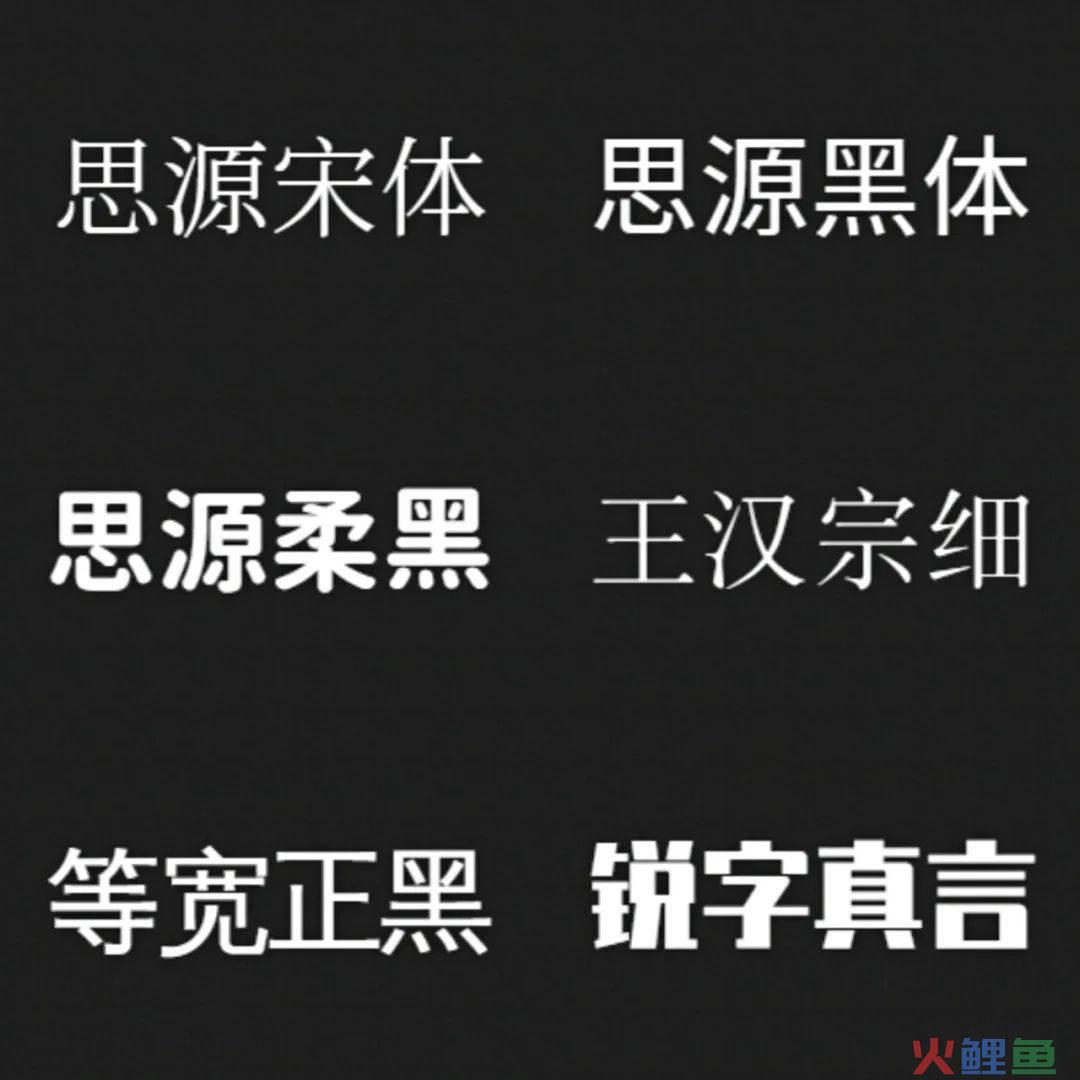 思源宋体 思源黑体

思源柔黑 王汉宗细

等宽正黑 锐字真言

火鲤鱼